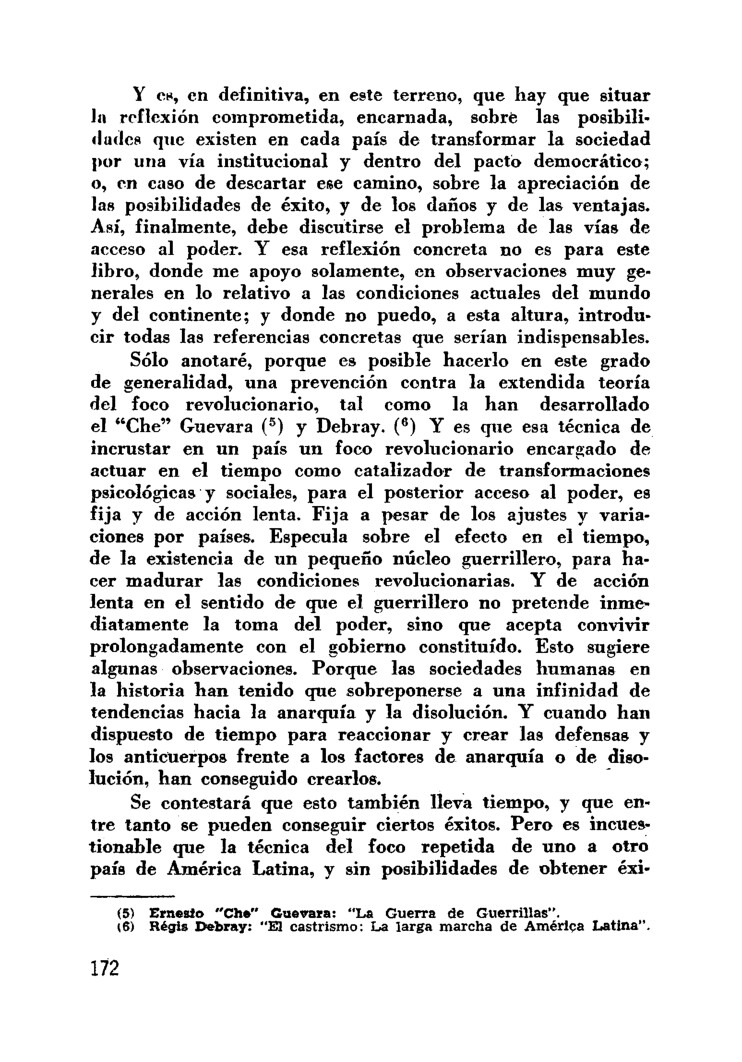 Y es, en definitiva, en este terreno, que hay que situar la reflexión comprometida, encarnada, sobre las posibilidades que existen en cada país de transformar la sociedad por una vía institucional y dentro del pacto democrático; o, en caso de descartar ese camino, sobre la apreciación de las posibilidades de éxito, y de los daños y de las ventajas. Así, finalmente, debe discutirse el problema de las vías de acceso al poder. Y esa reflexión concreta no es para este libro, donde me apoyo solamente, en observaciones muy generales en lo relativo a las condiciones actuales del mundo y del continente; y donde no puedo, a esta altura, introducir todas las referencias concretas que serían indispensables.

Sólo anotaré, porque es posible hacerlo en este grado de generalidad, una prevención contra la extendida teoría del foco revolucionario, tal como la han desarrollado el "Che" Guevara ($^5$) y Debray. ($^6$) Y es que esa técnica de incrustar en un país un foco revolucionario encargado de actuar en el tiempo como catalizador de transformaciones psicológicas y sociales, para el posterior acceso al poder, es fija y de acción lenta. Fija a pesar de los ajustes y variaciones por países. Especula sobre el efecto en el tiempo, de la existencia de un pequeño núcleo guerrillero, para hacer madurar las condiciones revolucionarias. Y de acción lenta en el sentido de que el guerrillero no pretende inmediatamente la toma del poder, sino que acepta convivir prolongadamente con el gobierno constituído. Esto sugiere algunas observaciones. Porque las sociedades humanas en la historia han tenido que sobreponerse a una infinidad de tendencias hacia la anarquía y la disolución. Y cuando han dispuesto de tiempo para reaccionar y crear las defensas y los anticuerpos frente a los factores de anarquía o de disolución, han conseguido crearlos.

Se contestará que esto también lleva tiempo, y que entre tanto se pueden conseguir ciertos éxitos. Pero es incuestionable que la técnica del foco repetida de uno a otro país de América Latina, y sin posibilidades de obtener éxi-

(5) Ernesto "Che" Guevara: "La Guerra de Guerrillas".
(6) Régis Debray: "El castrismo: La larga marcha de América Latina".

172